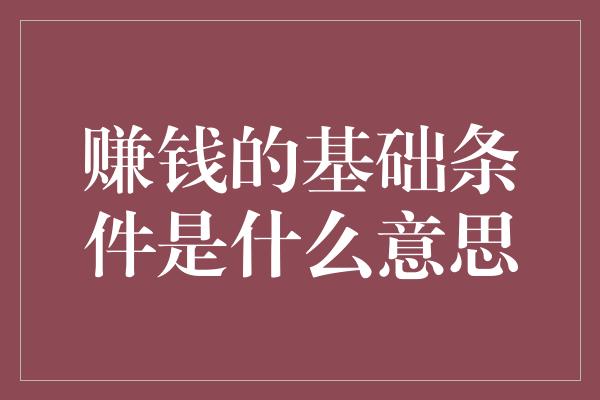 赚钱的基础条件是什么意思